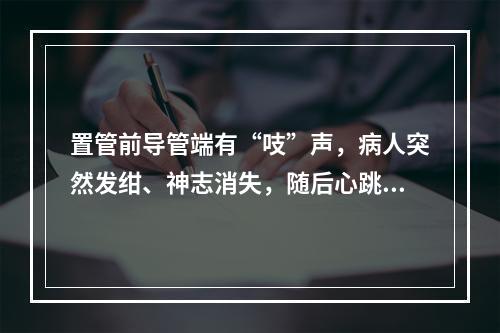 置管前导管端有“吱”声，病人突然发绀、神志消失，随后心跳…